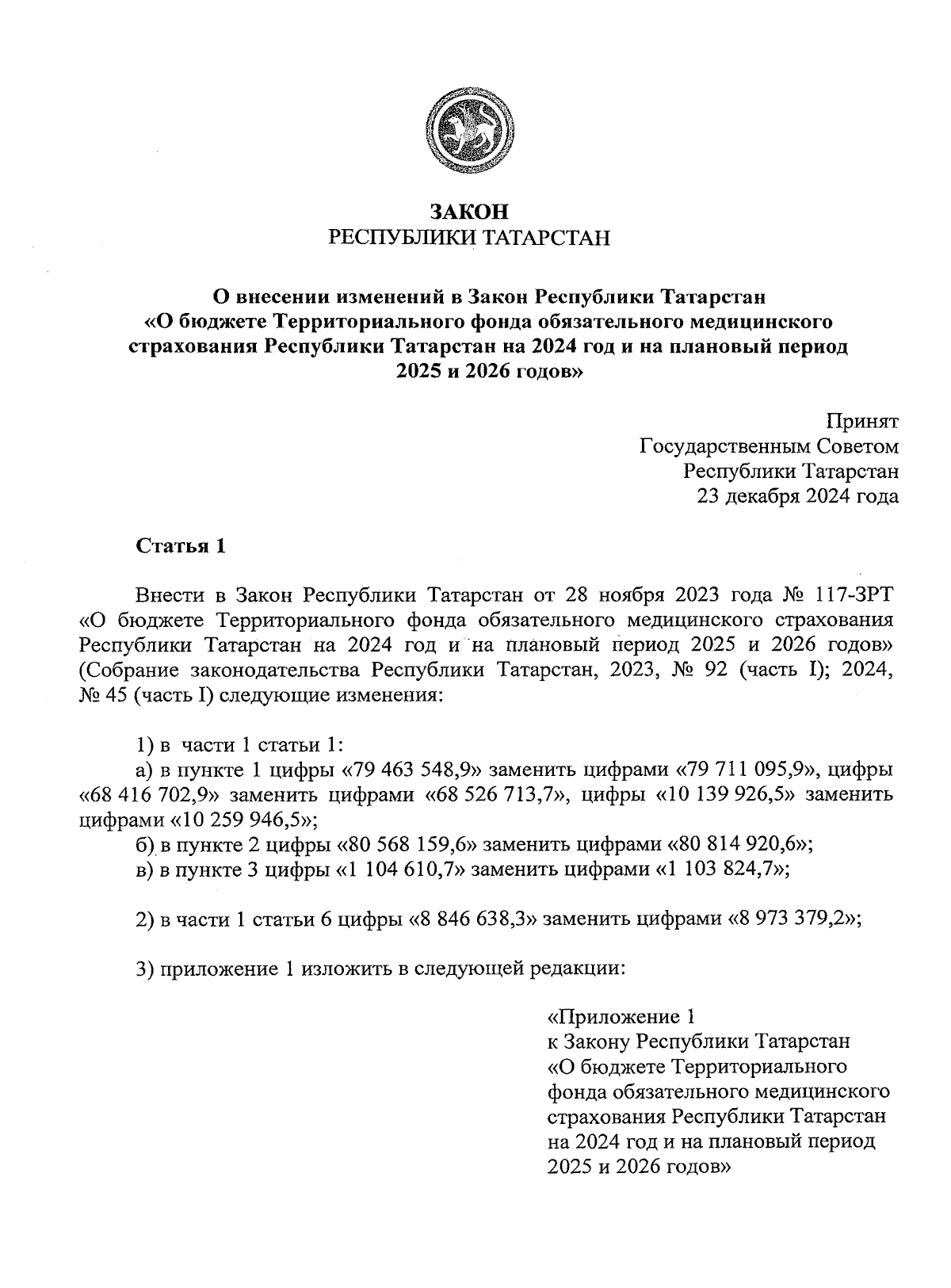 ЗАКОН
РЕСПУБЛИКИ ТАТАРСТАН

О внесении изменений в Закон Республики Татарстан «О бюджете Территориального фонда обязательного медицинского страхования Республики Татарстан на 2024 год и на плановый период 2025 и 2026 годов»

Принят
Государственным Советом
Республики Татарстан
23 декабря 2024 года

Статья 1

Внести в Закон Республики Татарстан от 28 ноября 2023 года № 117-ЗРТ «О бюджете Территориального фонда обязательного медицинского страхования Республики Татарстан на 2024 год и на плановый период 2025 и 2026 годов» (Собрание законодательства Республики Татарстан, 2023, № 92 (часть I); 2024, № 45 (часть I) следующие изменения:

1) в части 1 статьи 1:
а) в пункте 1 цифры «79 463 548,9» заменить цифрами «79 711 095,9», цифры «68 416 702,9» заменить цифрами «68 526 713,7», цифры «10 139 926,5» заменить цифрами «10 259 946,5»;
б) в пункте 2 цифры «80 568 159,6» заменить цифрами «80 814 920,6»;
в) в пункте 3 цифры «1 104 610,7» заменить цифрами «1 103 824,7»;

2) в части 1 статьи 6 цифры «8 846 638,3» заменить цифрами «8 973 379,2»;

3) приложение 1 изложить в следующей редакции:

«Приложение 1
к Закону Республики Татарстан
«О бюджете Территориального фонда обязательного медицинского страхования Республики Татарстан на 2024 год и на плановый период 2025 и 2026 годов»